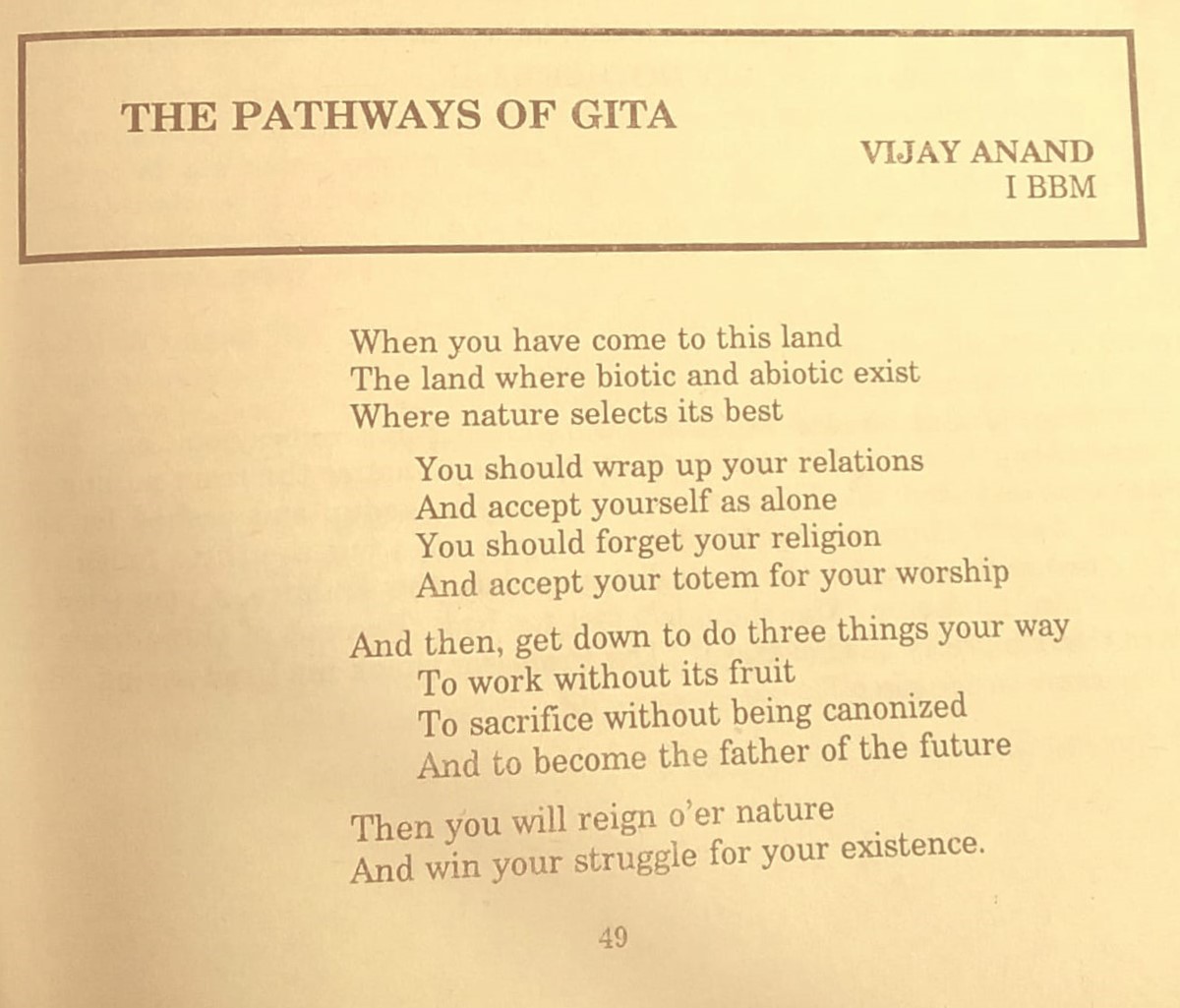 THE PATHWAYS OF GITA

VIJAY ANAND
I BBM

When you have come to this land
The land where biotic and abiotic exist
Where nature selects its best

You should wrap up your relations
And accept yourself as alone
You should forget your religion
And accept your totem for your worship

And then, get down to do three things your way
To work without its fruit
To sacrifice without being canonized
And to become the father of the future

Then you will reign o'er nature
And win your struggle for your existence.

49